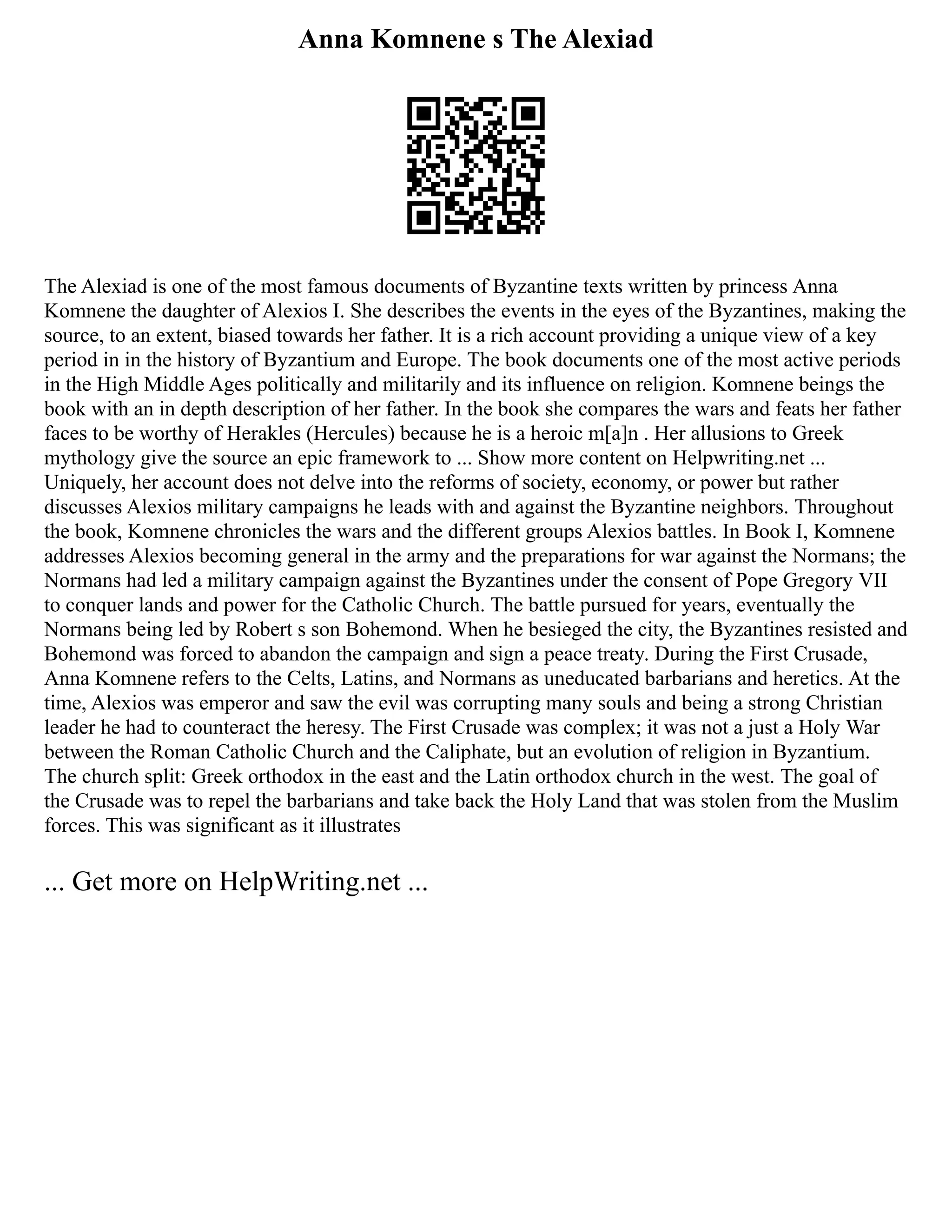 Anna Komnene s The Alexiad

The Alexiad is one of the most famous documents of Byzantine texts written by princess Anna Komnene the daughter of Alexios I. She describes the events in the eyes of the Byzantines, making the source, to an extent, biased towards her father. It is a rich account providing a unique view of a key period in in the history of Byzantium and Europe. The book documents one of the most active periods in the High Middle Ages politically and militarily and its influence on religion. Komnene beings the book with an in depth description of her father. In the book she compares the wars and feats her father faces to be worthy of Herakles (Hercules) because he is a heroic m[a]n . Her allusions to Greek mythology give the source an epic framework to ... Show more content on Helpwriting.net ... Uniquely, her account does not delve into the reforms of society, economy, or power but rather discusses Alexios military campaigns he leads with and against the Byzantine neighbors. Throughout the book, Komnene chronicles the wars and the different groups Alexios battles. In Book I, Komnene addresses Alexios becoming general in the army and the preparations for war against the Normans; the Normans had led a military campaign against the Byzantines under the consent of Pope Gregory VII to conquer lands and power for the Catholic Church. The battle pursued for years, eventually the Normans being led by Robert s son Bohemond. When he besieged the city, the Byzantines resisted and Bohemond was forced to abandon the campaign and sign a peace treaty. During the First Crusade, Anna Komnene refers to the Celts, Latins, and Normans as uneducated barbarians and heretics. At the time, Alexios was emperor and saw the evil was corrupting many souls and being a strong Christian leader he had to counteract the heresy. The First Crusade was complex; it was not a just a Holy War between the Roman Catholic Church and the Caliphate, but an evolution of religion in Byzantium. The church split: Greek orthodox in the east and the Latin orthodox church in the west. The goal of the Crusade was to repel the barbarians and take back the Holy Land that was stolen from the Muslim forces. This was significant as it illustrates

... Get more on HelpWriting.net ...